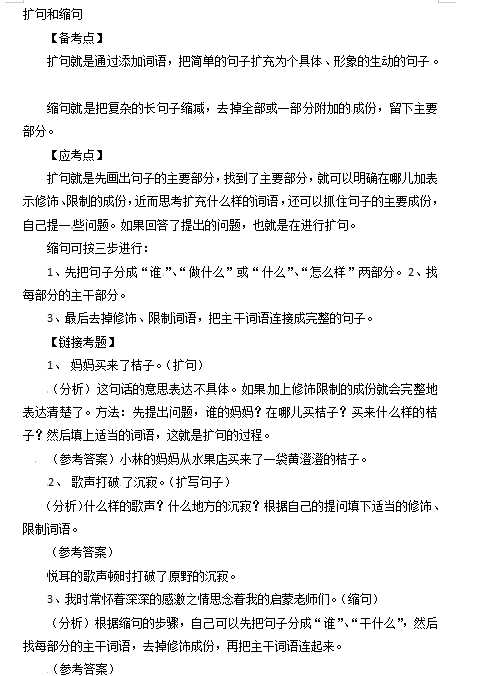 扩句和缩句

【备考点】

扩句就是通过添加词语，把简单的句子扩充为个具体、形象的生动的句子。

缩句就是把复杂的长句子缩减，去掉全部或一部分附加的成份，留下主要部分。

【应考点】

扩句就是先画出句子的主要部分，找到了主要部分，就可以明确在哪儿加表示修饰、限制的成份，近而思考扩充什么样的词语，还可以抓住句子的主要成份，自己提一些问题。如果回答了提出的问题，也就是在进行扩句。

缩句可按三步进行：

1、先把句子分成“谁”、“做什么”或“什么”、“怎么样”两部分。2、找每部分的主干部分。

3、最后去掉修饰、限制词语，把主干词语连接成完整的句子。

【链接考题】

1、 妈妈买来了桔子。（扩句）

（分析）这句话的意思表达不具体。如果加上修饰限制的成份就会完整地表达清楚了。方法：先提出问题，谁的妈妈？在哪儿买桔子？买来什么样的桔子？然后填上适当的词语，这就是扩句的过程。

（参考答案）小林的妈妈从水果店买来了一袋黄澄澄的桔子。

2、 歌声打破了沉寂。（扩写句子）

（分析）什么样的歌声？什么地方的沉寂？根据自己的提问填下适当的修饰、限制词语。

（参考答案）

悦耳的歌声顿时打破了原野的沉寂。

3、我时常怀着深深的感激之情思念着我的启蒙老师们。（缩句）

（分析）根据缩句的步骤，自己可以先把句子分成“谁”、“干什么”，然后找每部分的主干词语，去掉修饰成份，再把主干词语连起来。

（参考答案）